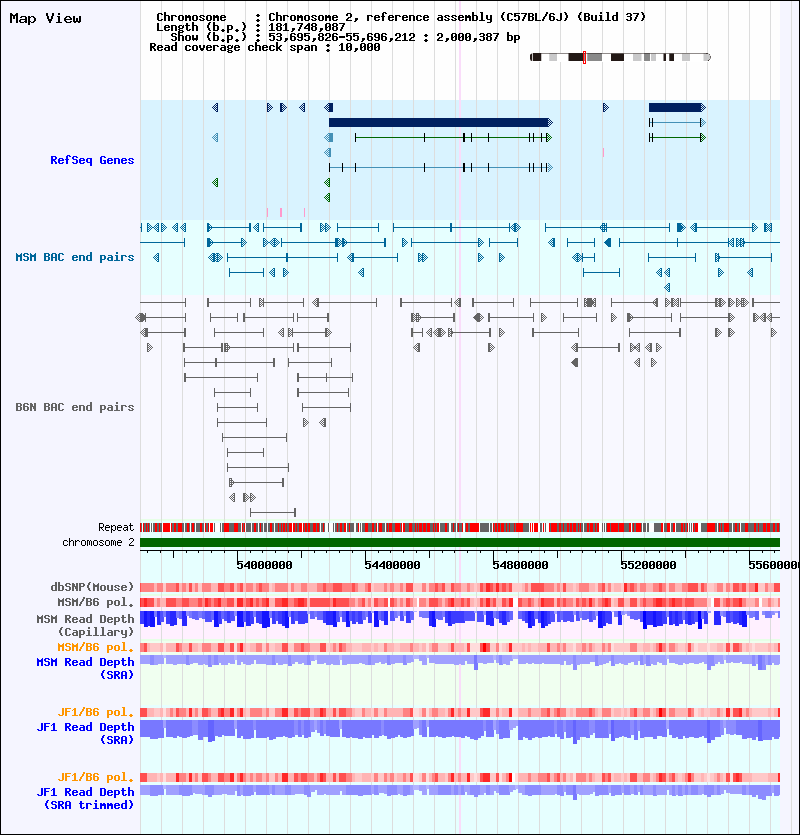 Map View

Chromosome : Chromosome 2, reference assembly (C57BL/6J) (Build 37)
Length (b.p.) : 181,748,087
Show (b.p.) : 53,695,826-55,696,212 : 2,000,387 bp
Read coverage check span : 10,000

RefSeq Genes

MSM BAC end pairs

B6N BAC end pairs

Repeat
chromosome 2

54000000 54400000 54800000 55200000 5560000

dbSNP(Mouse)
MSM/B6 pol.
MSM Read Depth (Capillary)
MSM/B6 pol.
MSM Read Depth (SRA)

JF1/B6 pol.
JF1 Read Depth (SRA)

JF1/B6 pol.
JF1 Read Depth (SRA trimmed)